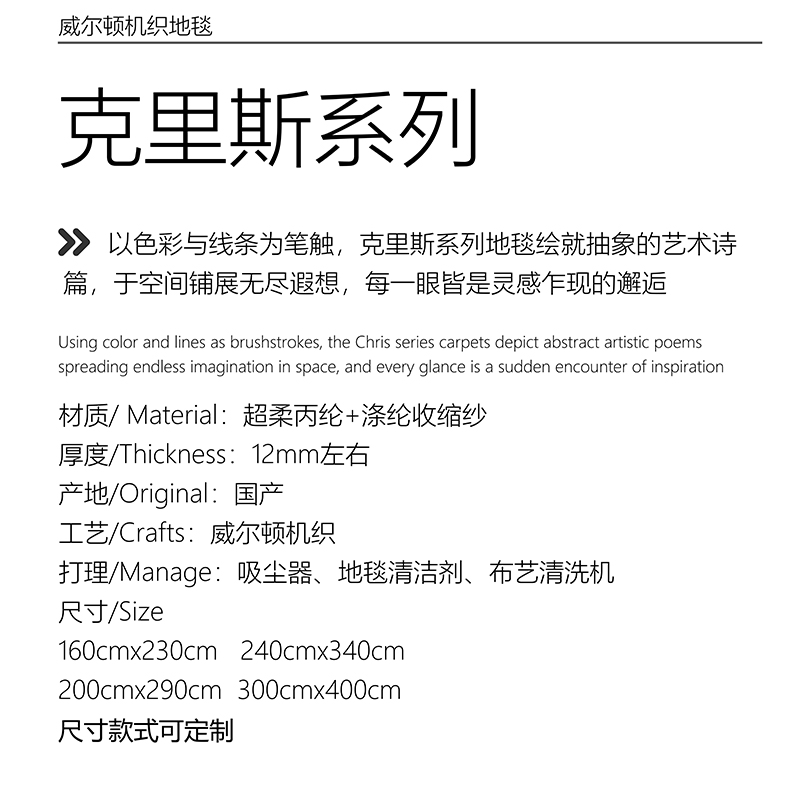 威尔顿机织地毯

克里斯系列

以色彩与线条为笔触，克里斯系列地毯绘就抽象的艺术诗篇，于空间铺展无尽遐想，每一眼皆是灵感乍现的邂逅

Using color and lines as brushstrokes, the Chris series carpets depict abstract artistic poems spreading endless imagination in space, and every glance is a sudden encounter of inspiration

材质/ Material：超柔丙纶+涤纶收缩纱
厚度/Thickness：12mm左右
产地/Original：国产
工艺/Crafts：威尔顿机织
打理/Manage：吸尘器、地毯清洁剂、布艺清洗机
尺寸/Size
160cmx230cm 240cmx340cm
200cmx290cm 300cmx400cm
尺寸款式可定制